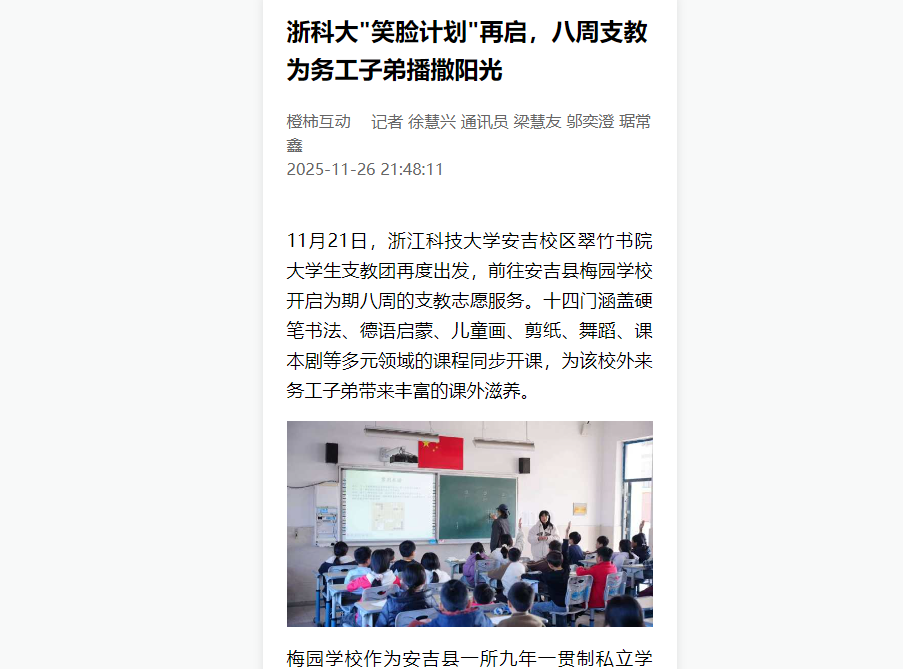 浙科大"笑脸计划"再启，八周支教为务工子弟播撒阳光

橙柿互动 记者 徐慧兴 通讯员 梁慧友 邬奕澄 琚常鑫
2025-11-26 21:48:11

11月21日，浙江科技大学安吉校区翠竹书院大学生支教团再度出发，前往安吉县梅园学校开启为期八周的支教志愿服务。十四门涵盖硬笔书法、德语启蒙、儿童画、剪纸、舞蹈、课本剧等多元领域的课程同步开课，为该校外来务工子弟带来丰富的课外滋养。

梅园学校作为安吉县一所九年一贯制私立学